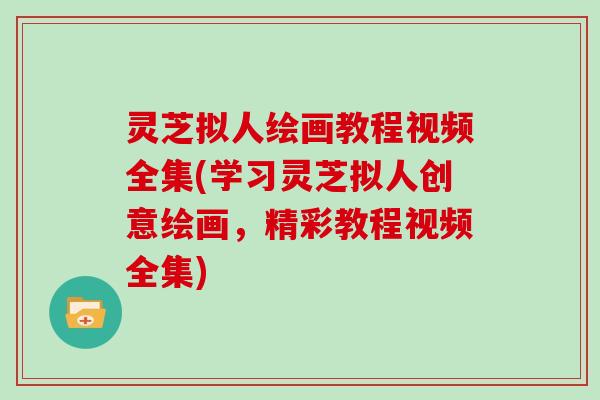 灵芝拟人绘画教程视频全集(学习灵芝拟人创意绘画，精彩教程视频全集)